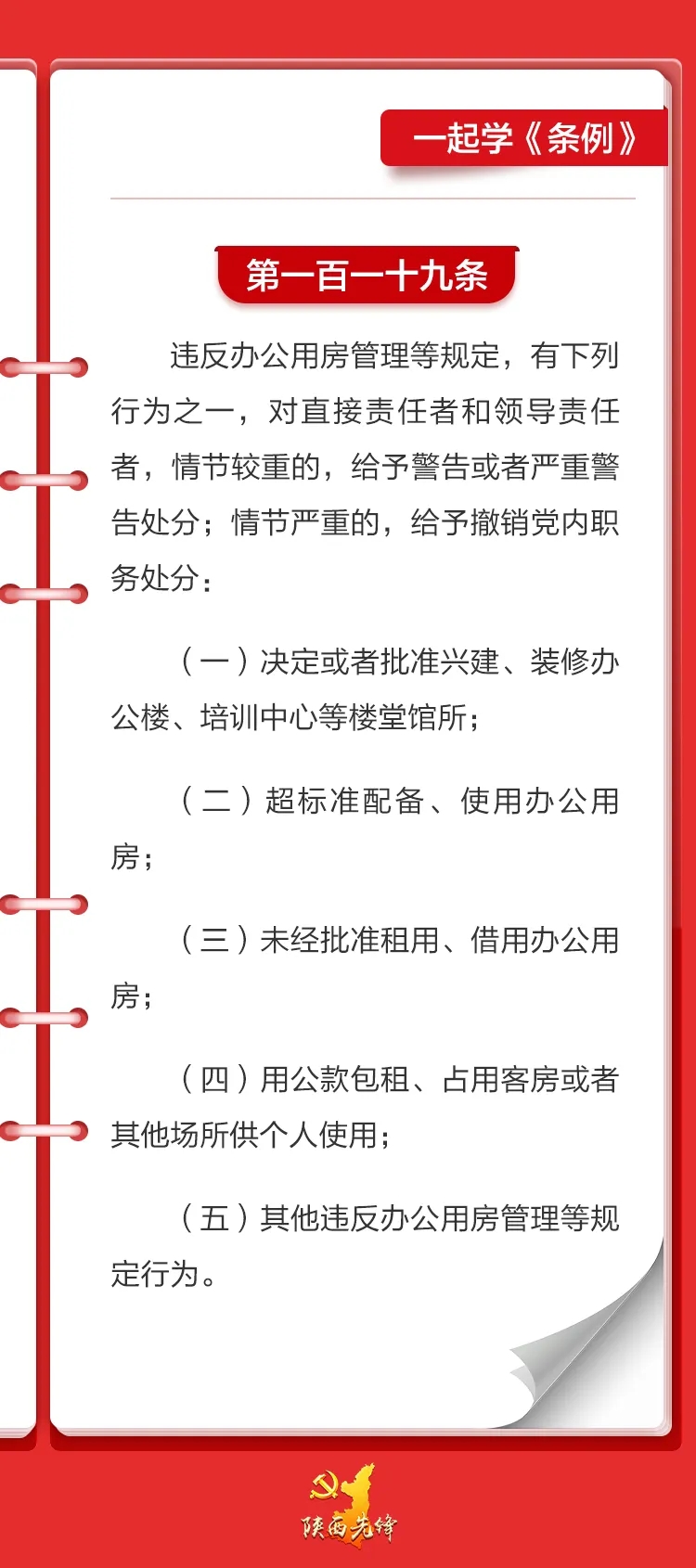 一起学《条例》

第一百一十九条

违反办公用房管理等规定，有下列行为之一，对直接责任者和领导责任者，情节较重的，给予警告或者严重警告处分；情节严重的，给予撤销党内职务处分：

（一）决定或者批准兴建、装修办公楼、培训中心等楼堂馆所；

（二）超标准配备、使用办公用房；

（三）未经批准租用、借用办公用房；

（四）用公款包租、占用客房或者其他场所供个人使用；

（五）其他违反办公用房管理等规定行为。

陕西先锋